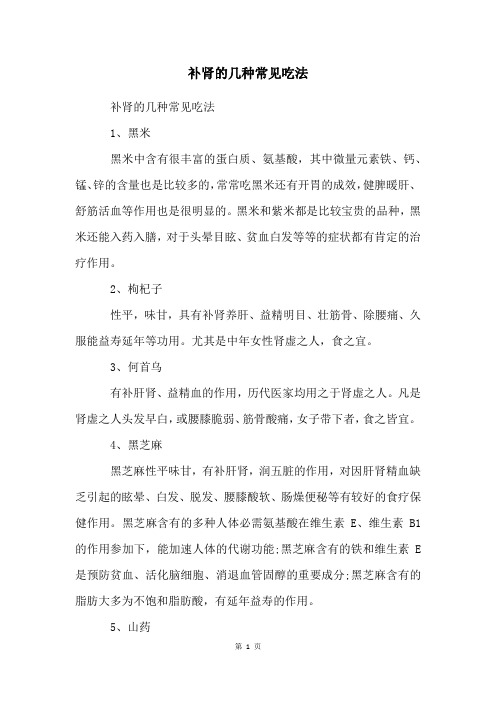 补肾的几种常见吃法

补肾的几种常见吃法

1、黑米

黑米中含有很丰富的蛋白质、氨基酸，其中微量元素铁、钙、锰、锌的含量也是比较多的，常常吃黑米还有开胃的成效，健脾暖肝、舒筋活血等作用也是很明显的。黑米和紫米都是比较宝贵的品种，黑米还能入药入膳，对于头晕目眩、贫血白发等等的症状都有肯定的治疗作用。

2、枸杞子

性平，味甘，具有补肾养肝、益精明目、壮筋骨、除腰痛、久服能益寿延年等功用。尤其是中年女性肾虚之人，食之宜。

3、何首乌

有补肝肾、益精血的作用，历代医家均用之于肾虚之人。凡是肾虚之人头发早白，或腰膝脆弱、筋骨酸痛，女子带下者，食之皆宜。

4、黑芝麻

黑芝麻性平味甘，有补肝肾，润五脏的作用，对因肝肾精血缺乏引起的眩晕、白发、脱发、腰膝酸软、肠燥便秘等有较好的食疗保健作用。黑芝麻含有的多种人体必需氨基酸在维生素 E、维生素 B1 的作用参加下，能加速人体的代谢功能;黑芝麻含有的铁和维生素 E 是预防贫血、活化脑细胞、消退血管固醇的重要成分;黑芝麻含有的脂肪大多为不饱和脂肪酸，有延年益寿的作用。

5、山药

第 1 页